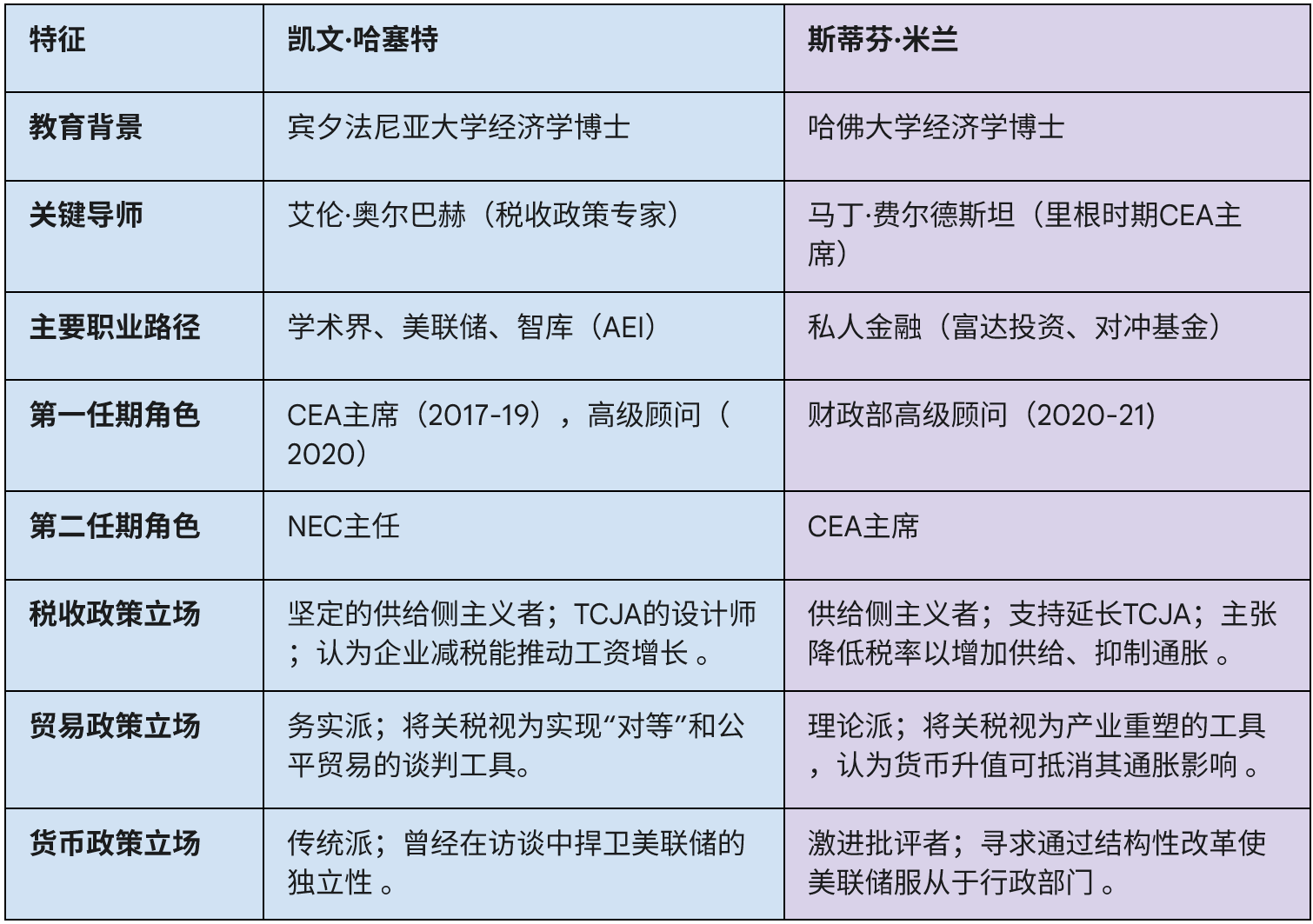 | 特征 | 凯文·哈塞特 | 斯蒂芬·米兰 |
|---|---|---|
| 教育背景 | 宾夕法尼亚大学经济学博士 | 哈佛大学经济学博士 |
| 关键导师 | 艾伦·奥尔巴赫（税收政策专家） | 马丁·费尔德斯坦（里根时期CEA主席） |
| 主要职业路径 | 学术界、美联储、智库（AEI） | 私人金融（富达投资、对冲基金） |
| 第一任期角色 | CEA主席（2017-19），高级顾问（2020） | 财政部高级顾问（2020-21） |
| 第二任期角色 | NEC主任 | CEA主席 |
| 税收政策立场 | 坚定的供给侧主义者；TCJA的设计师；认为企业减税能推动工资增长。 | 供给侧主义者；支持延长TCJA；主张降低税率以增加供给、抑制通胀。 |
| 贸易政策立场 | 务实派；将关税视为实现“对等”和公平贸易的谈判工具。 | 理论派；将关税视为产业重塑的工具，认为货币升值可抵消其通胀影响。 |
| 货币政策立场 | 传统派；曾经在访谈中捍卫美联储的独立性。 | 激进批评者；寻求通过结构性改革使美联储服从于行政部门。 |